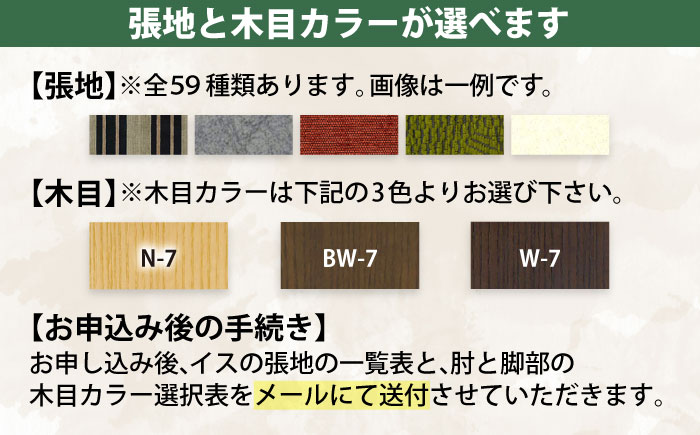 張地と木目カラーが選べます

【張地】※全59種類あります。画像は一例です。

【木目】※木目カラーは下記の3色よりお選び下さい。

N-7

BW-7

W-7

【お申込み後の手続き】
お申し込み後、イスの張地の一覧表と、肘と脚部の木目カラー選択表をメールにて送付させていただきます。